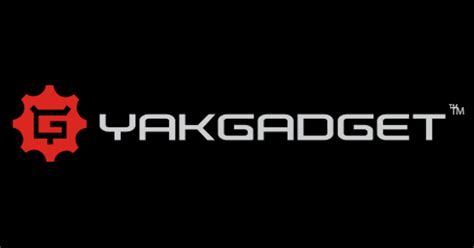 G YAKGADGET™